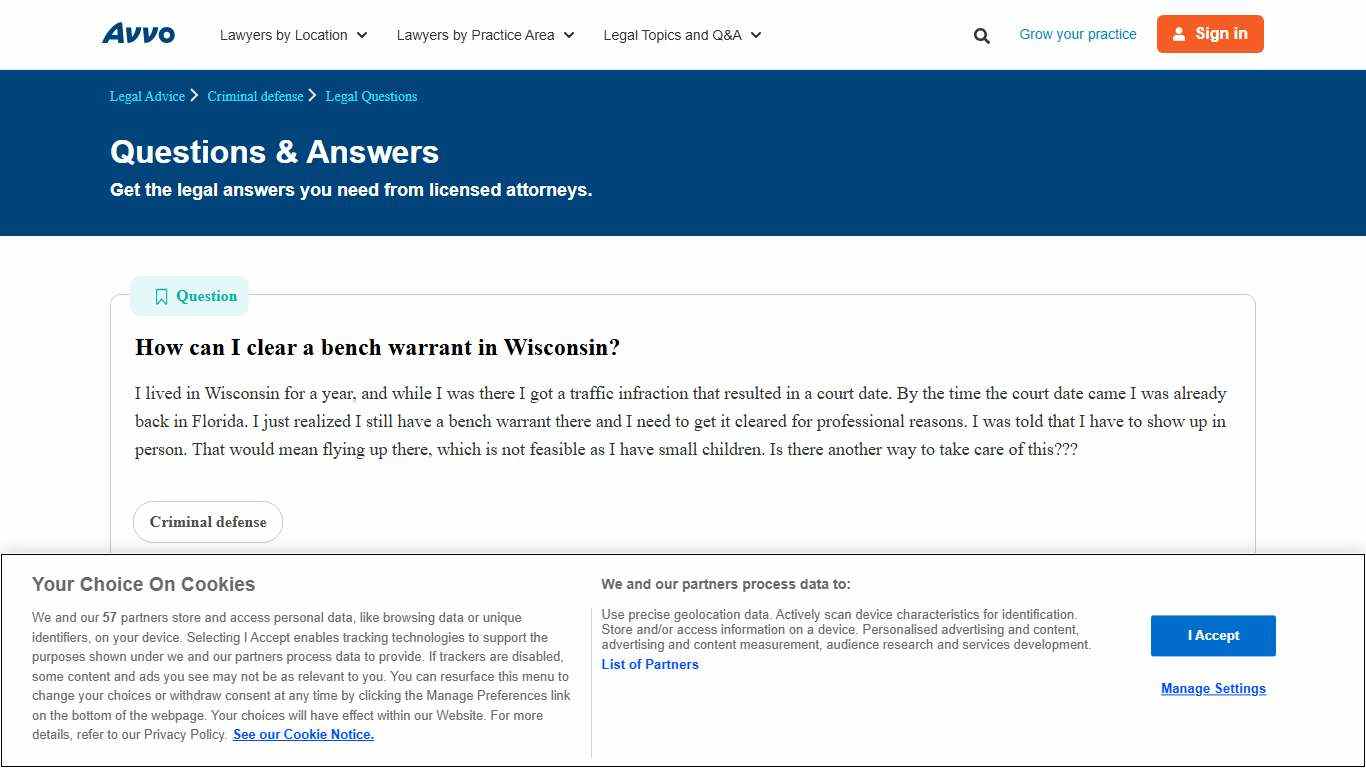 Avvo
Lawyers by Location
Lawyers by Practice Area
Legal Topics and Q&A
Grow your practice
Sign in

Legal Advice > Criminal defense > Legal Questions

Questions & Answers
Get the legal answers you need from licensed attorneys.

Question

How can I clear a bench warrant in Wisconsin?

I lived in Wisconsin for a year, and while I was there I got a traffic infraction that resulted in a court date. By the time the court date came I was already back in Florida. I just realized I still have a bench warrant there and I need to get it cleared for professional reasons. I was told that I have to show up in person. That would mean flying up there, which is not feasible as I have small children. Is there another way to take care of this???

Criminal defense

Your Choice On Cookies

We and our 57 partners store and access personal data, like browsing data or unique identifiers, on your device. Selecting I Accept enables tracking technologies to support the purposes shown under we and our partners process data to provide. If trackers are disabled, some content and ads you see may not be as relevant to you. You can resurface this menu to change your choices or withdraw consent at any time by clicking the Manage Preferences link on the bottom of the webpage. Your choices will have effect within our Website. For more details, refer to our Privacy Policy. See our Cookie Notice.

We and our partners process data to:

Use precise geolocation data. Actively scan device characteristics for identification. Store and/or access information on a device. Personalised advertising and content, advertising and content measurement, audience research and services development.
List of Partners

I Accept
Manage Settings